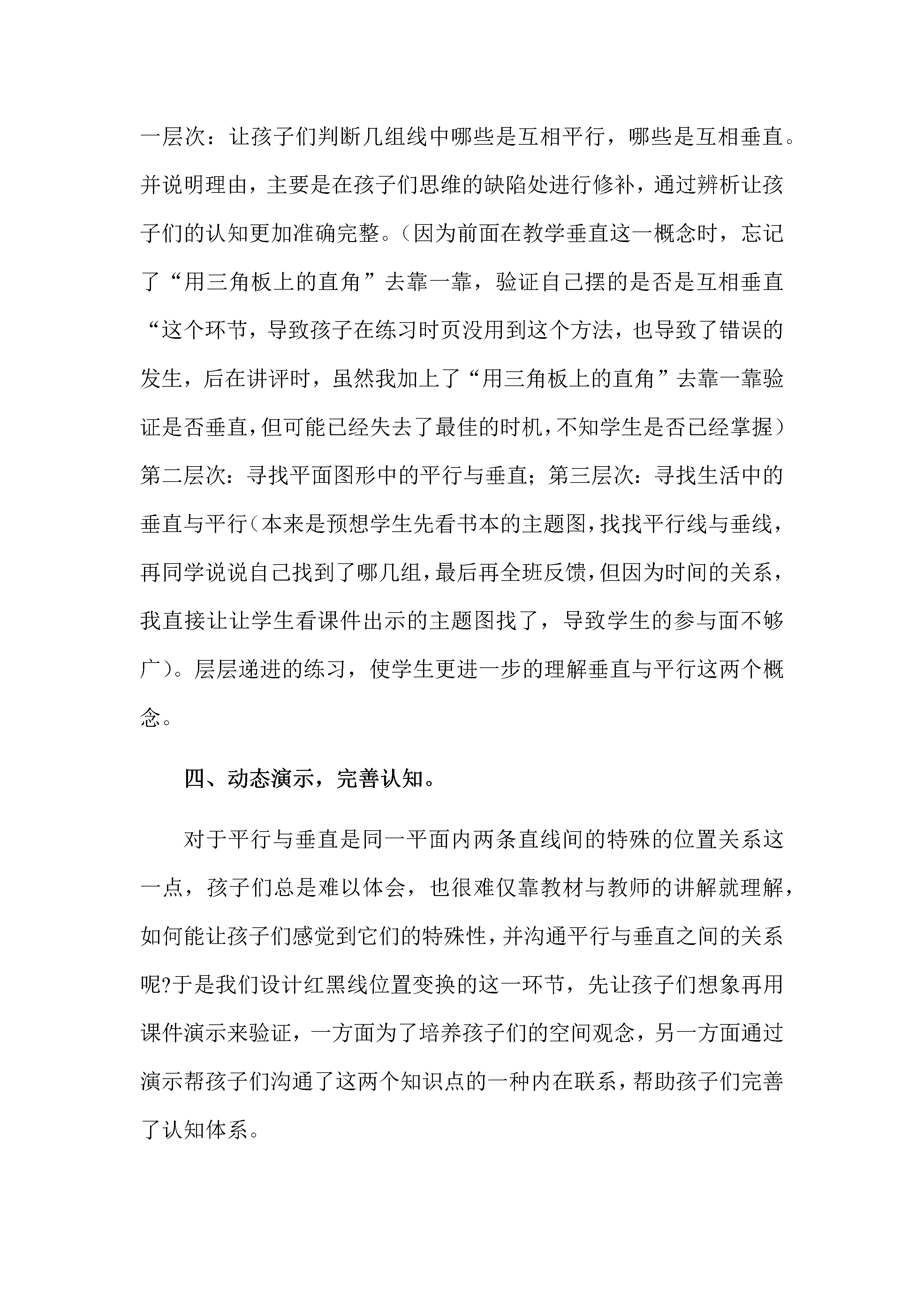 一层次：让孩子们判断几组线中哪些是互相平行，哪些是互相垂直。并说明理由，主要是在孩子们思维的缺陷处进行修补，通过辨析让孩子们的认知更加准确完整。（因为前面在教学垂直这一概念时，忘记了“用三角板上的直角”去靠一靠，验证自己摆的是否是互相垂直“这个环节，导致孩子在练习时页没用到这个方法，也导致了错误的发生，后在讲评时，虽然我加上了“用三角板上的直角”去靠一靠验证是否垂直，但可能已经失去了最佳的时机，不知学生是否已经掌握）第二层次：寻找平面图形中的平行与垂直；第三层次：寻找生活中的垂直与平行（本来是预想学生先看书本的主题图，找找平行线与垂线，再同学说说自己找到了哪几组，最后再全班反馈，但因为时间的关系，我直接让让学生看课件出示的主题图找了，导致学生的参与面不够广）。层层递进的练习，使学生更进一步的理解垂直与平行这两个概念。

四、动态演示，完善认知。

对于平行与垂直是同一平面内两条直线间的特殊的位置关系这一点，孩子们总是难以体会，也很难仅靠教材与教师的讲解就理解，如何能让孩子们感觉到它们的特殊性，并沟通平行与垂直之间的关系呢?于是我们设计红黑线位置变换的这一环节，先让孩子们想象再用课件演示来验证，一方面为了培养孩子们的空间观念，另一方面通过演示帮孩子们沟通了这两个知识点的一种内在联系，帮助孩子们完善了认知体系。